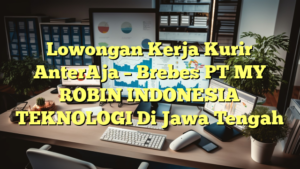 Lowongan Kerja Kurir AnterAja – Brebes PT MY ROBIN INDONESIA TEKNOLOGI Di Jawa Tengah